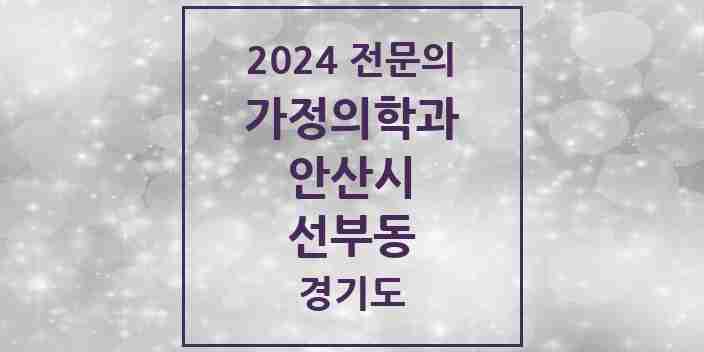 2024 전문의
가정의학과
안산시
선부동
경기도